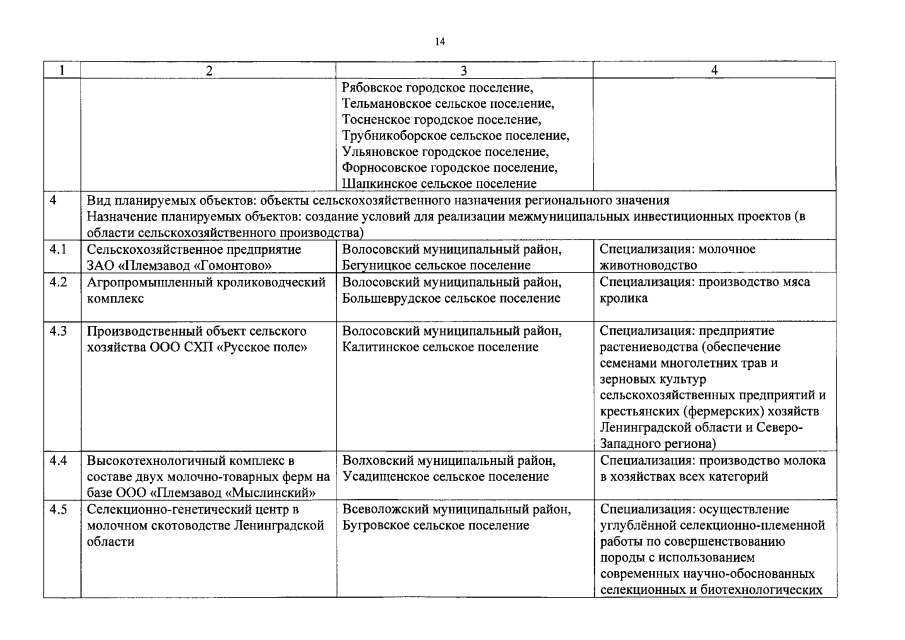 14

| 1 | 2 | 3 | 4 |
|---|---|---|---|
| | | Рябовское городское поселение, Тельмановское сельское поселение, Тосненское городское поселение, Трубникоборское сельское поселение, Ульяновское городское поселение, Форносовское городское поселение, Шапкинское сельское поселение | |
| 4 | Вид планируемых объектов: объекты сельскохозяйственного назначения регионального значения Назначение планируемых объектов: создание условий для реализации межмуниципальных инвестиционных проектов (в области сельскохозяйственного производства) | | |
| 4.1 | Сельскохозяйственное предприятие ЗАО «Племзавод «Гомонтово» | Волосовский муниципальный район, Бегуницкое сельское поселение | Специализация: молочное животноводство |
| 4.2 | Агропромышленный кролиководческий комплекс | Волосовский муниципальный район, Большеврудское сельское поселение | Специализация: производство мяса кролика |
| 4.3 | Производственный объект сельского хозяйства ООО СХП «Русское поле» | Волосовский муниципальный район, Калитинское сельское поселение | Специализация: предприятие растениеводства (обеспечение семенами многолетних трав и зерновых культур сельскохозяйственных предприятий и крестьянских (фермерских) хозяйств Ленинградской области и Северо-Западного региона) |
| 4.4 | Высокотехнологичный комплекс в составе двух молочно-товарных ферм на базе ООО «Племзавод «Мыслинский» | Волховский муниципальный район, Усадищенское сельское поселение | Специализация: производство молока в хозяйствах всех категорий |
| 4.5 | Селекционно-генетический центр в молочном скотоводстве Ленинградской области | Всеволожский муниципальный район, Бугровское сельское поселение | Специализация: осуществление углублённой селекционно-племенной работы по совершенствованию породы с использованием современных научно-обоснованных селекционных и биотехнологических |